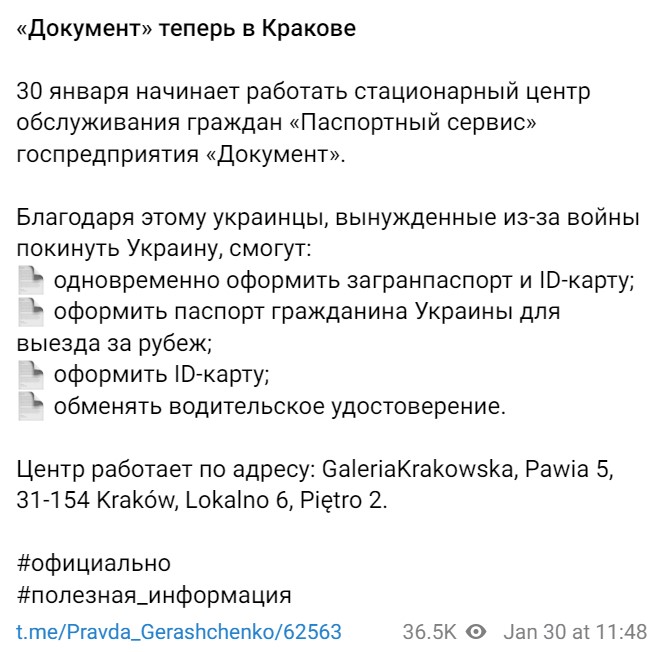 «Документ» теперь в Кракове

30 января начинает работать стационарный центр обслуживания граждан «Паспортный сервис» госпредприятия «Документ».

Благодаря этому украинцы, вынужденные из-за войны покинуть Украину, смогут:
одновременно оформить загранпаспорт и ID-карту;
оформить паспорт гражданина Украины для выезда за рубеж;
оформить ID-карту;
обменять водительское удостоверение.

Центр работает по адресу: GaleriaKrakowska, Pawia 5, 31-154 Kraków, Lokalno 6, Piętro 2.

#официально
#полезная_информация

t.me/Pravda_Gerashchenko/62563 36.5K Jan 30 at 11:48